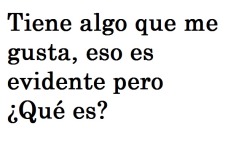 Tiene algo que me gusta, eso es evidente pero ¿Qué es?